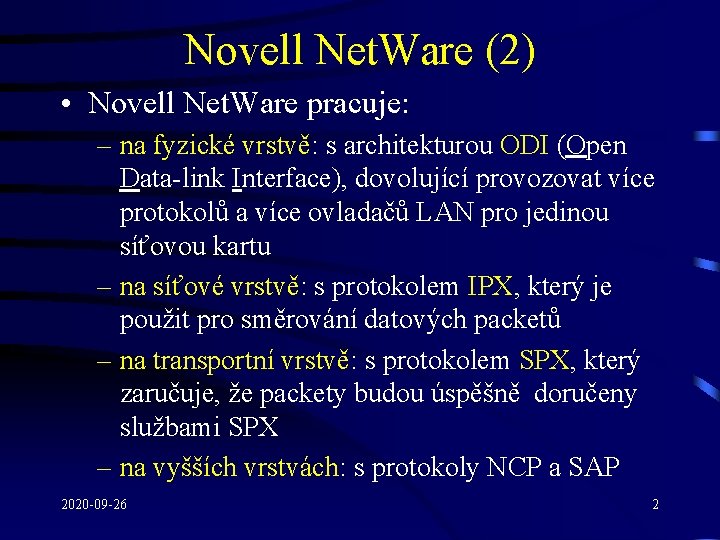 Novell NetWare (2)

• Novell NetWare pracuje:

– na fyzické vrstvě: s architekturou ODI (Open Data-link Interface), dovolující provozovat více protokolů a více ovladačů LAN pro jedinou síťovou kartu

– na síťové vrstvě: s protokolem IPX, který je použit pro směrování datových packetů

– na transportní vrstvě: s protokolem SPX, který zaručuje, že packety budou úspěšně doručeny službami SPX

– na vyšších vrstvách: s protokoly NCP a SAP

2020-09-26

2